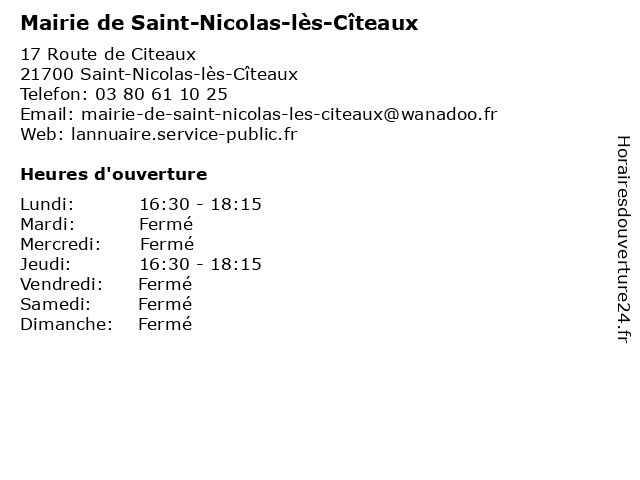 Mairie de Saint-Nicolas-lès-Cîteaux

17 Route de Citeaux
21700 Saint-Nicolas-lès-Cîteaux
Telefon: 03 80 61 10 25
Email: mairie-de-saint-nicolas-les-citeaux@wanadoo.fr
Web: lannuaire.service-public.fr

Heures d'ouverture

| | |
|---|---|
| Lundi: | 16:30 - 18:15 |
| Mardi: | Fermé |
| Mercredi: | Fermé |
| Jeudi: | 16:30 - 18:15 |
| Vendredi: | Fermé |
| Samedi: | Fermé |
| Dimanche: | Fermé |

Horairesdouverture24.fr